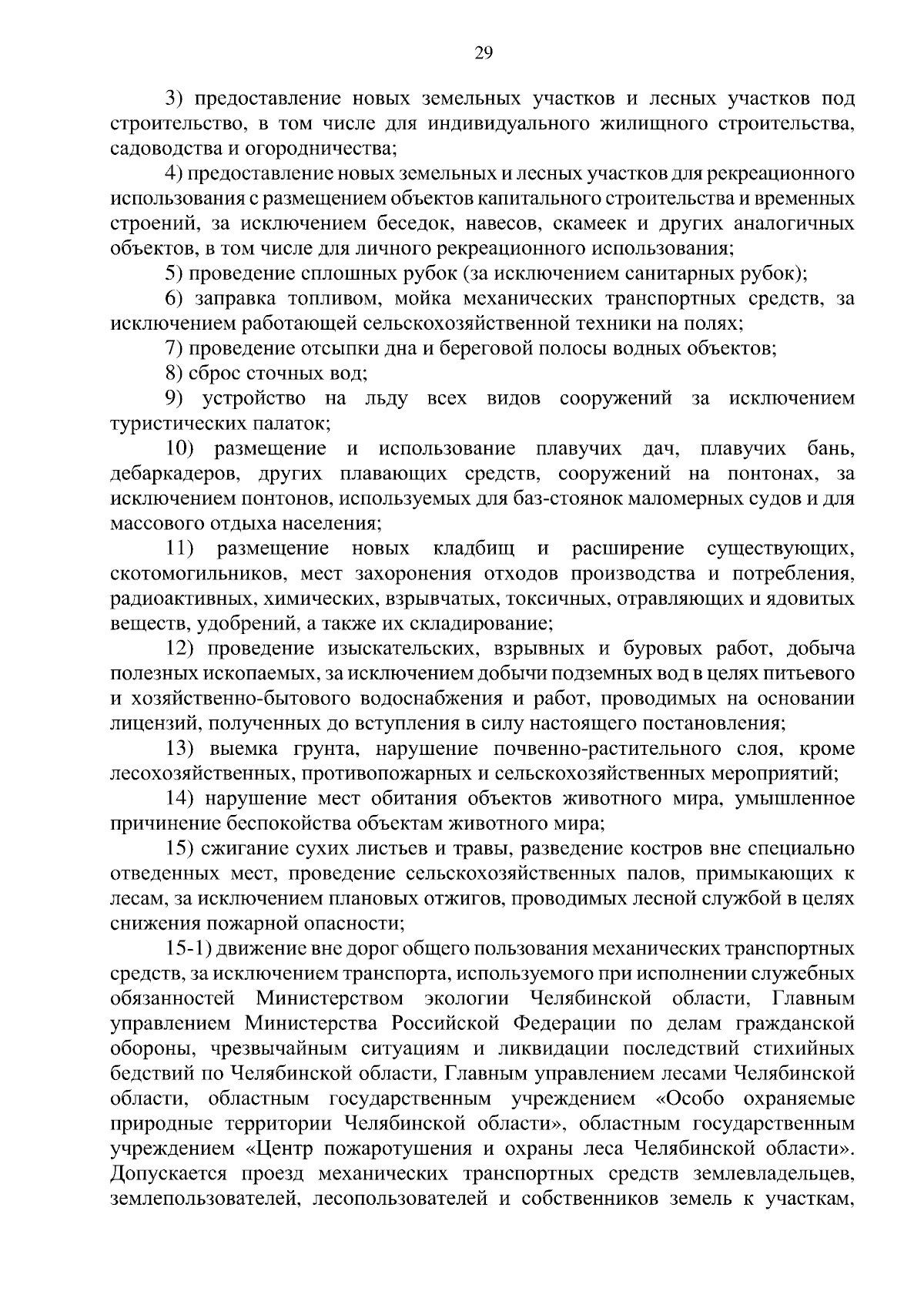 29

3) предоставление новых земельных участков и лесных участков под строительство, в том числе для индивидуального жилищного строительства, садоводства и огородничества;

4) предоставление новых земельных и лесных участков для рекреационного использования с размещением объектов капитального строительства и временных строений, за исключением беседок, навесов, скамеек и других аналогичных объектов, в том числе для личного рекреационного использования;

5) проведение сплошных рубок (за исключением санитарных рубок);

6) заправка топливом, мойка механических транспортных средств, за исключением работающей сельскохозяйственной техники на полях;

7) проведение отсыпки дна и береговой полосы водных объектов;

8) сброс сточных вод;

9) устройство на льду всех видов сооружений за исключением туристических палаток;

10) размещение и использование плавучих дач, плавучих бань, дебаркадеров, других плавающих средств, сооружений на понтонах, за исключением понтонов, используемых для баз-стоянок маломерных судов и для массового отдыха населения;

11) размещение новых кладбищ и расширение существующих, скотомогильников, мест захоронения отходов производства и потребления, радиоактивных, химических, взрывчатых, токсичных, отравляющих и ядовитых веществ, удобрений, а также их складирование;

12) проведение изыскательских, взрывных и буровых работ, добыча полезных ископаемых, за исключением добычи подземных вод в целях питьевого и хозяйственно-бытового водоснабжения и работ, проводимых на основании лицензий, полученных до вступления в силу настоящего постановления;

13) выемка грунта, нарушение почвенно-растительного слоя, кроме лесохозяйственных, противопожарных и сельскохозяйственных мероприятий;

14) нарушение мест обитания объектов животного мира, умышленное причинение беспокойства объектам животного мира;

15) сжигание сухих листьев и травы, разведение костров вне специально отведенных мест, проведение сельскохозяйственных палов, примыкающих к лесам, за исключением плановых отжигов, проводимых лесной службой в целях снижения пожарной опасности;

15-1) движение вне дорог общего пользования механических транспортных средств, за исключением транспорта, используемого при исполнении служебных обязанностей Министерством экологии Челябинской области, Главным управлением Министерства Российской Федерации по делам гражданской обороны, чрезвычайным ситуациям и ликвидации последствий стихийных бедствий по Челябинской области, Главным управлением лесами Челябинской области, областным государственным учреждением «Особо охраняемые природные территории Челябинской области», областным государственным учреждением «Центр пожаротушения и охраны леса Челябинской области». Допускается проезд механических транспортных средств землевладельцев, землепользователей, лесопользователей и собственников земель к участкам,